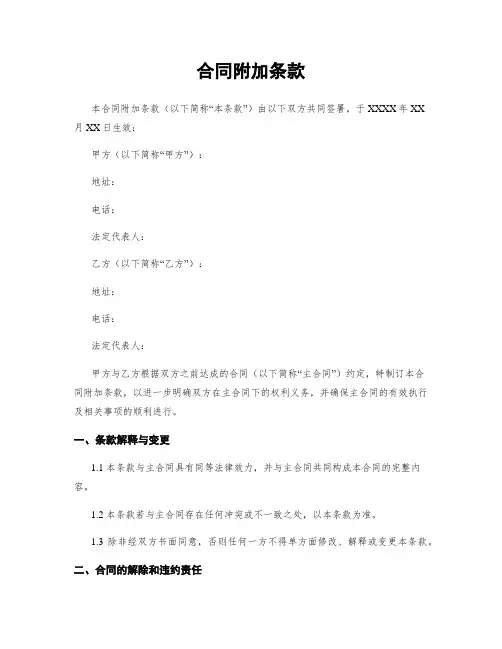 合同附加条款

本合同附加条款（以下简称“本条款”）由以下双方共同签署，于 XXXX 年 XX 月 XX 日生效：

甲方（以下简称“甲方”）：

地址：

电话：

法定代表人：

乙方（以下简称“乙方”）：

地址：

电话：

法定代表人：

甲方与乙方根据双方之前达成的合同（以下简称“主合同”）约定，特制订本合同附加条款，以进一步明确双方在主合同下的权利义务，并确保主合同的有效执行及相关事项的顺利进行。

一、条款解释与变更

1.1 本条款与主合同具有同等法律效力，并与主合同共同构成本合同的完整内容。

1.2 本条款若与主合同存在任何冲突或不一致之处，以本条款为准。

1.3 除非经双方书面同意，否则任何一方不得单方面修改、解释或变更本条款。

二、合同的解除和违约责任